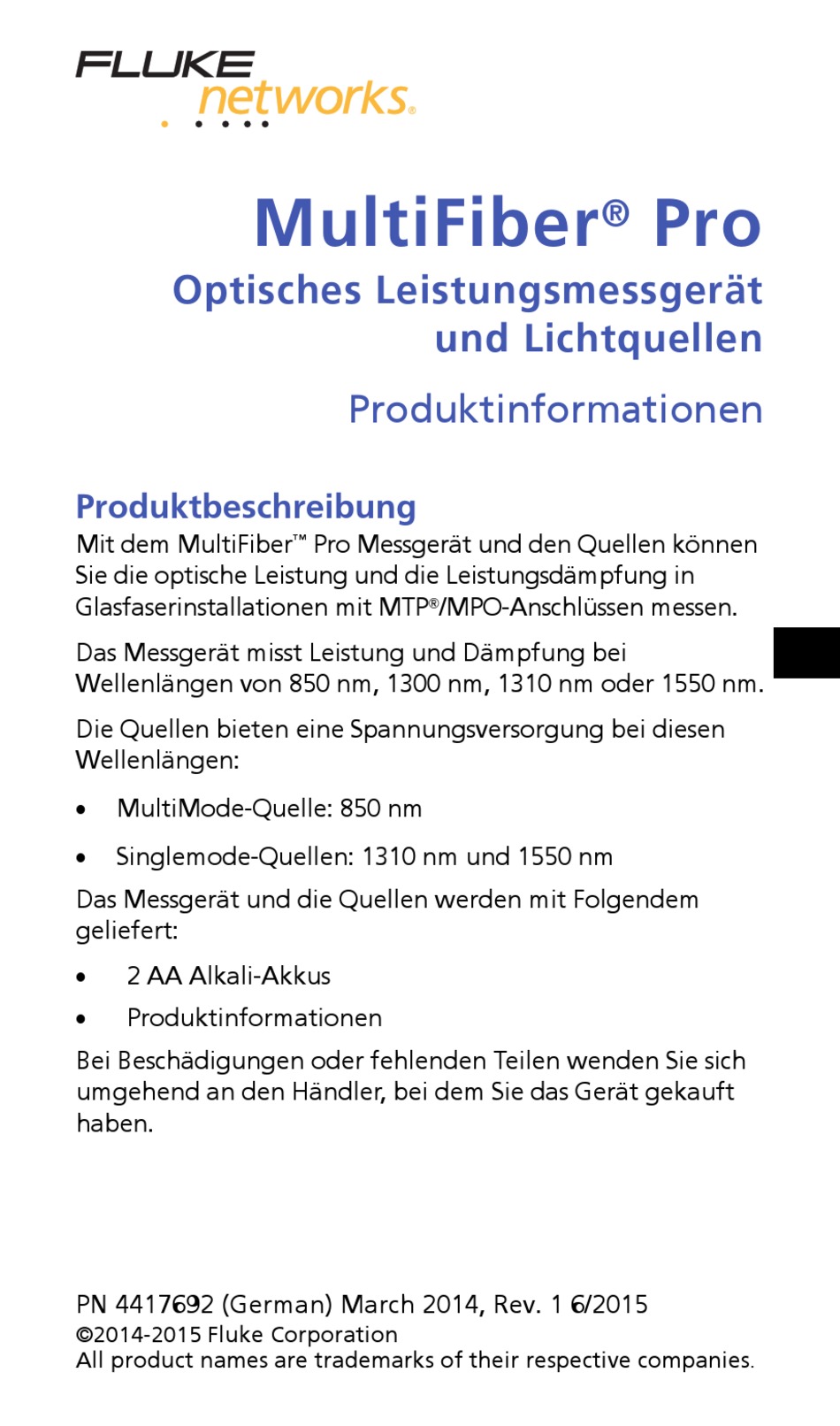 FLUKE networks®

MultiFiber® Pro

Optisches Leistungsmessgerät und Lichtquellen

Produktinformationen

Produktbeschreibung

Mit dem MultiFiber™ Pro Messgerät und den Quellen können Sie die optische Leistung und die Leistungsdämpfung in Glasfaserinstallationen mit MTP®/MPO-Anschlüssen messen.

Das Messgerät misst Leistung und Dämpfung bei Wellenlängen von 850 nm, 1300 nm, 1310 nm oder 1550 nm.

Die Quellen bieten eine Spannungsversorgung bei diesen Wellenlängen:

• MultiMode-Quelle: 850 nm

• Singlemode-Quellen: 1310 nm und 1550 nm

Das Messgerät und die Quellen werden mit Folgendem geliefert:

• 2 AA Alkali-Akkus

• Produktinformationen

Bei Beschädigungen oder fehlenden Teilen wenden Sie sich umgehend an den Händler, bei dem Sie das Gerät gekauft haben.

PN 4417692 (German) March 2014, Rev. 1 6/2015
©2014-2015 Fluke Corporation
All product names are trademarks of their respective companies.